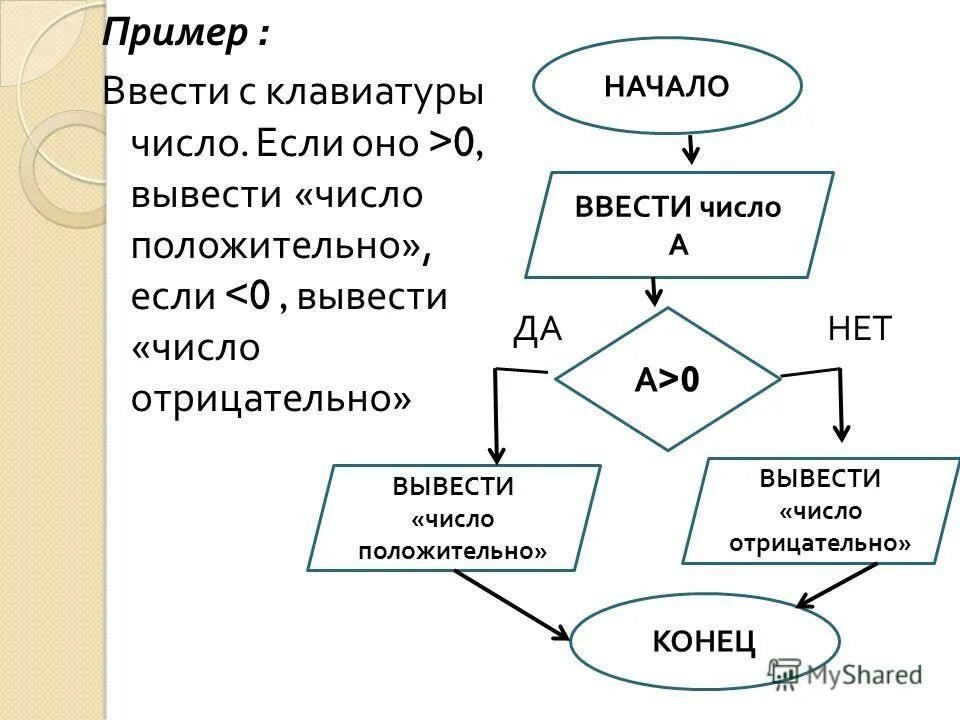 Пример :

Ввести с клавиатуры число. Если оно >0, вывести «число положительно», если <0 , вывести «число отрицательно»

НАЧАЛО

ВВЕСТИ число А

ДА

НЕТ

А>0

ВЫВЕСТИ «число положительно»

ВЫВЕСТИ «число отрицательно»

КОНЕЦ

MyShared